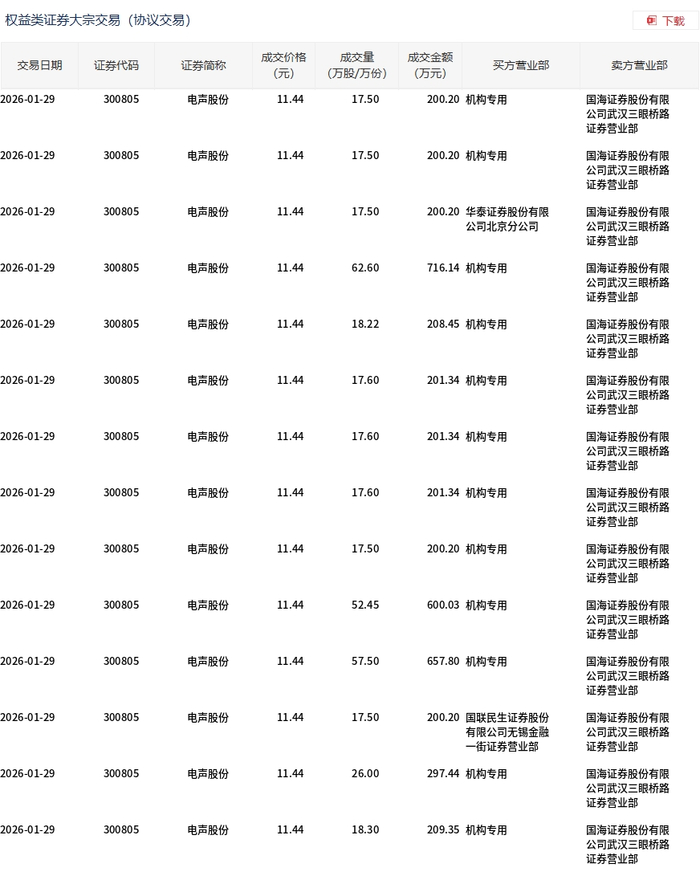 权益类证券大宗交易（协议交易）

下载

| 交易日期 | 证券代码 | 证券简称 | 成交价格（元） | 成交量（万股/万份） | 成交金额（万元） | 买方营业部 | 卖方营业部 |
|---|---|---|---|---|---|---|---|
| 2026-01-29 | 300805 | 电声股份 | 11.44 | 17.50 | 200.20 | 机构专用 | 国海证券股份有限公司武汉三眼桥路证券营业部 |
| 2026-01-29 | 300805 | 电声股份 | 11.44 | 17.50 | 200.20 | 机构专用 | 国海证券股份有限公司武汉三眼桥路证券营业部 |
| 2026-01-29 | 300805 | 电声股份 | 11.44 | 17.50 | 200.20 | 华泰证券股份有限公司北京分公司 | 国海证券股份有限公司武汉三眼桥路证券营业部 |
| 2026-01-29 | 300805 | 电声股份 | 11.44 | 62.60 | 716.14 | 机构专用 | 国海证券股份有限公司武汉三眼桥路证券营业部 |
| 2026-01-29 | 300805 | 电声股份 | 11.44 | 18.22 | 208.45 | 机构专用 | 国海证券股份有限公司武汉三眼桥路证券营业部 |
| 2026-01-29 | 300805 | 电声股份 | 11.44 | 17.60 | 201.34 | 机构专用 | 国海证券股份有限公司武汉三眼桥路证券营业部 |
| 2026-01-29 | 300805 | 电声股份 | 11.44 | 17.60 | 201.34 | 机构专用 | 国海证券股份有限公司武汉三眼桥路证券营业部 |
| 2026-01-29 | 300805 | 电声股份 | 11.44 | 17.60 | 201.34 | 机构专用 | 国海证券股份有限公司武汉三眼桥路证券营业部 |
| 2026-01-29 | 300805 | 电声股份 | 11.44 | 17.50 | 200.20 | 机构专用 | 国海证券股份有限公司武汉三眼桥路证券营业部 |
| 2026-01-29 | 300805 | 电声股份 | 11.44 | 52.45 | 600.03 | 机构专用 | 国海证券股份有限公司武汉三眼桥路证券营业部 |
| 2026-01-29 | 300805 | 电声股份 | 11.44 | 57.50 | 657.80 | 机构专用 | 国海证券股份有限公司武汉三眼桥路证券营业部 |
| 2026-01-29 | 300805 | 电声股份 | 11.44 | 17.50 | 200.20 | 国联民生证券股份有限公司无锡金融一街证券营业部 | 国海证券股份有限公司武汉三眼桥路证券营业部 |
| 2026-01-29 | 300805 | 电声股份 | 11.44 | 26.00 | 297.44 | 机构专用 | 国海证券股份有限公司武汉三眼桥路证券营业部 |
| 2026-01-29 | 300805 | 电声股份 | 11.44 | 18.30 | 209.35 | 机构专用 | 国海证券股份有限公司武汉三眼桥路证券营业部 |